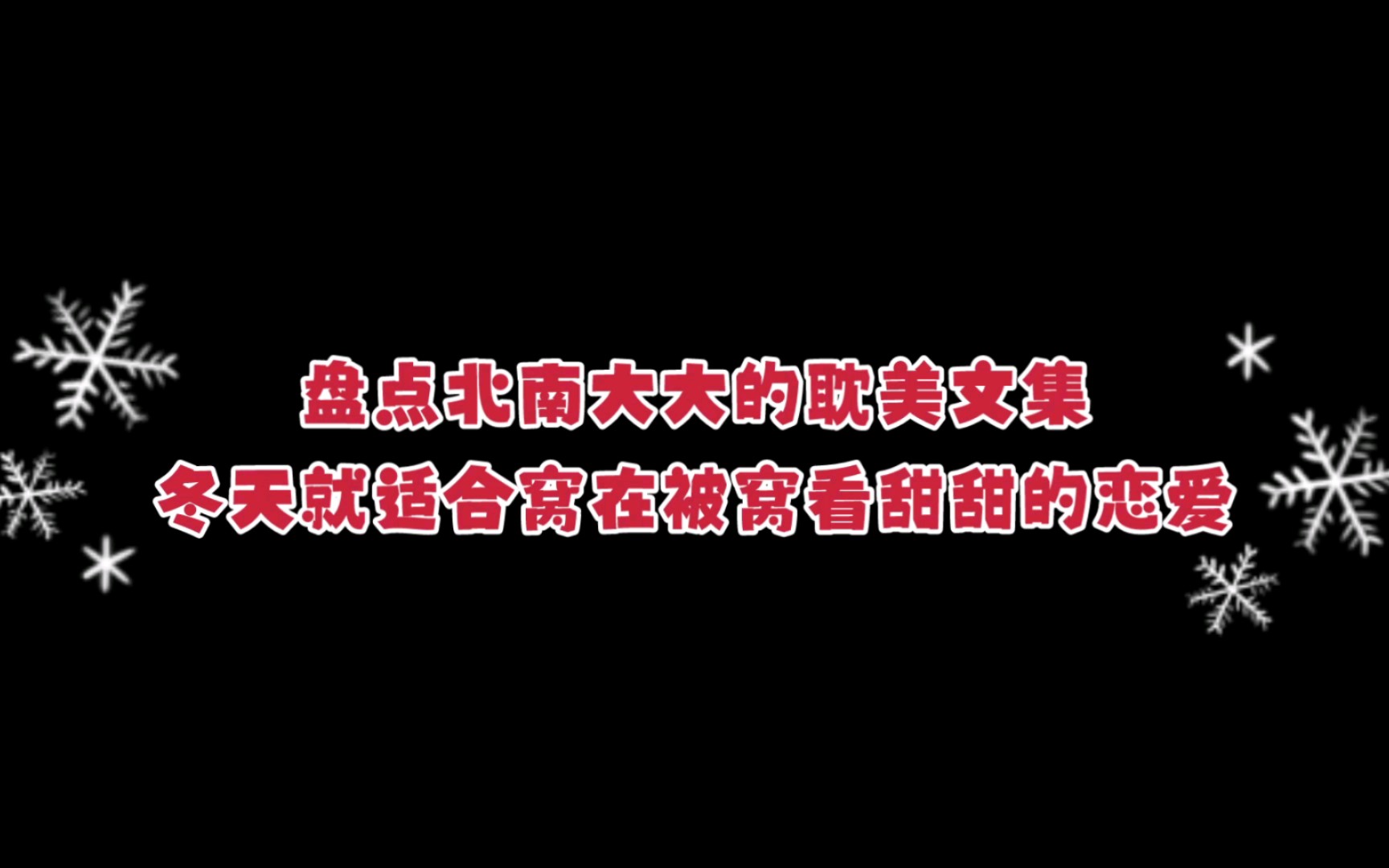 盘点北南大大的耽美文集
冬天就适合窝在被窝看甜甜的恋爱